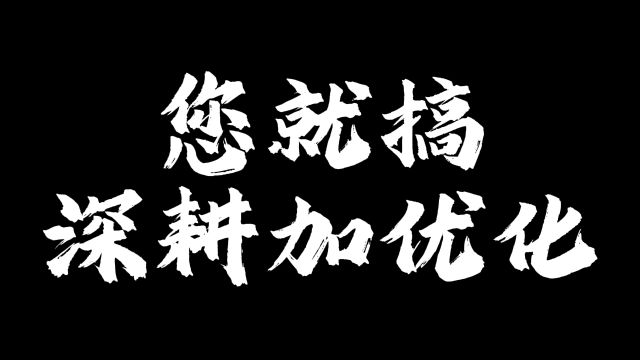 您就搞
深耕加优化